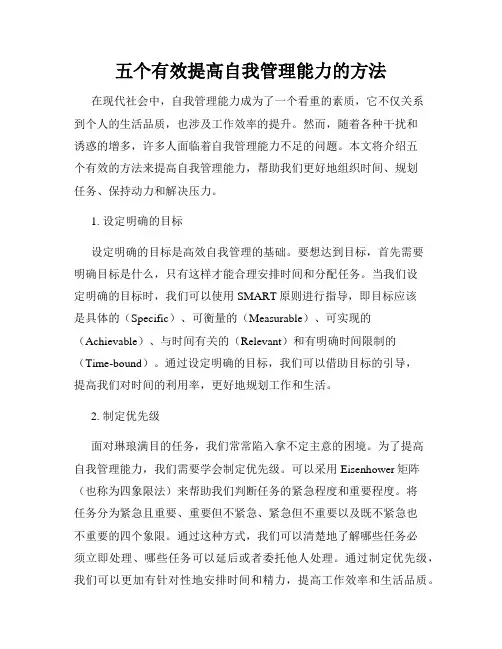 五个有效提高自我管理能力的方法

在现代社会中，自我管理能力成为了一个看重的素质，它不仅关系到个人的生活品质，也涉及工作效率的提升。然而，随着各种干扰和诱惑的增多，许多人面临着自我管理能力不足的问题。本文将介绍五个有效的方法来提高自我管理能力，帮助我们更好地组织时间、规划任务、保持动力和解决压力。

1. 设定明确的目标

设定明确的目标是高效自我管理的基础。要想达到目标，首先需要明确目标是什么，只有这样才能合理安排时间和分配任务。当我们设定明确的目标时，我们可以使用 SMART 原则进行指导，即目标应该是具体的（Specific）、可衡量的（Measurable）、可实现的（Achievable）、与时间有关的（Relevant）和有明确时间限制的（Time-bound）。通过设定明确的目标，我们可以借助目标的引导，提高我们对时间的利用率，更好地规划工作和生活。

2. 制定优先级

面对琳琅满目的任务，我们常常陷入拿不定主意的困境。为了提高自我管理能力，我们需要学会制定优先级。可以采用 Eisenhower 矩阵（也称为四象限法）来帮助我们判断任务的紧急程度和重要程度。将任务分为紧急且重要、重要但不紧急、紧急但不重要以及既不紧急也不重要的四个象限。通过这种方式，我们可以清楚地了解哪些任务必须立即处理、哪些任务可以延后或者委托他人处理。通过制定优先级，我们可以更加有针对性地安排时间和精力，提高工作效率和生活品质。